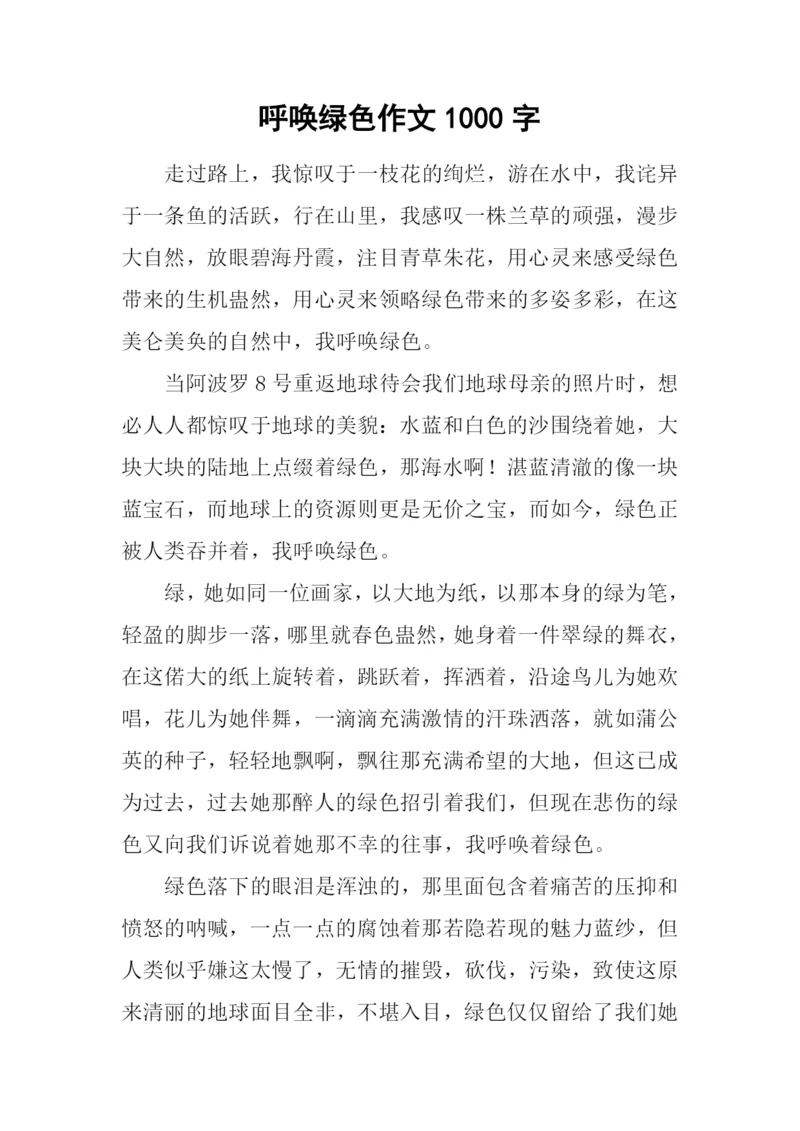 呼唤绿色作文 1000 字

走过路上，我惊叹于一枝花的绚烂，游在水中，我诧异于一条鱼的活跃，行在山里，我感叹一株兰草的顽强，漫步大自然，放眼碧海丹霞，注目青草朱花，用心灵来感受绿色带来的生机盎然，用心灵来领略绿色带来的多姿多彩，在这美仑美奂的自然中，我呼唤绿色。

当阿波罗 8 号重返地球待会我们地球母亲的照片时，想必人人都惊叹于地球的美貌：水蓝和白色的沙围绕着她，大块大块的陆地上点缀着绿色，那海水啊！湛蓝清澈的像一块蓝宝石，而地球上的资源则更是无价之宝，而如今，绿色正被人类吞并着，我呼唤绿色。

绿，她如同一位画家，以大地为纸，以那本身的绿为笔，轻盈的脚步一落，哪里就春色盎然，她身着一件翠绿的舞衣，在这偌大的纸上旋转着，跳跃着，挥洒着，沿途鸟儿为她欢唱，花儿为她伴舞，一滴滴充满激情的汗珠洒落，就如蒲公英的种子，轻轻地飘啊，飘往那充满希望的大地，但这已成为过去，过去她那醉人的绿色招引着我们，但现在悲伤的绿色又向我们诉说着她那不幸的往事，我呼唤着绿色。

绿色落下的眼泪是浑浊的，那里面包含着痛苦的压抑和愤怒的呐喊，一点一点的腐蚀着那若隐若现的魅力蓝纱，但人类似乎嫌这太慢了，无情的摧毁，砍伐，污染，致使这原来清丽的地球面目全非，不堪入目，绿色仅仅留给了我们她